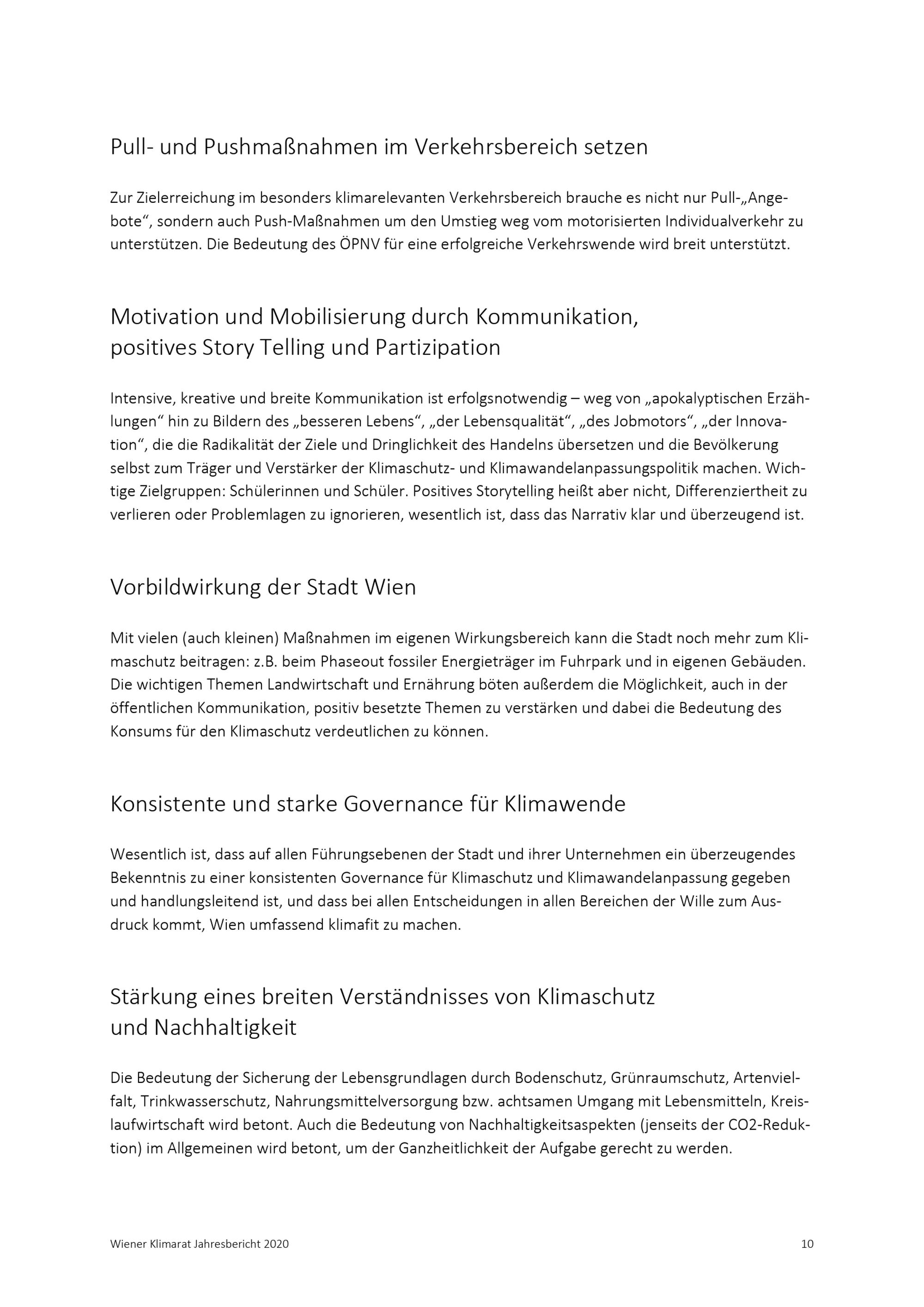 Pull- und Pushmaßnahmen im Verkehrsbereich setzen

Zur Zielerreichung im besonders klimarelevanten Verkehrsbereich brauche es nicht nur Pull-„Angebote“, sondern auch Push-Maßnahmen um den Umstieg weg vom motorisierten Individualverkehr zu unterstützen. Die Bedeutung des ÖPNV für eine erfolgreiche Verkehrswende wird breit unterstützt.

Motivation und Mobilisierung durch Kommunikation, positives Story Telling und Partizipation

Intensive, kreative und breite Kommunikation ist erfolgsnotwendig – weg von „apokalyptischen Erzählungen“ hin zu Bildern des „besseren Lebens“, „der Lebensqualität“, „des Jobmotors“, „der Innovation“, die die Radikalität der Ziele und Dringlichkeit des Handelns übersetzen und die Bevölkerung selbst zum Träger und Verstärker der Klimaschutz- und Klimawandelanpassungspolitik machen. Wichtige Zielgruppen: Schülerinnen und Schüler. Positives Storytelling heißt aber nicht, Differenziertheit zu verlieren oder Problemlagen zu ignorieren, wesentlich ist, dass das Narrativ klar und überzeugend ist.

Vorbildwirkung der Stadt Wien

Mit vielen (auch kleinen) Maßnahmen im eigenen Wirkungsbereich kann die Stadt noch mehr zum Klimaschutz beitragen: z.B. beim Phaseout fossiler Energieträger im Fuhrpark und in eigenen Gebäuden. Die wichtigen Themen Landwirtschaft und Ernährung böten außerdem die Möglichkeit, auch in der öffentlichen Kommunikation, positiv besetzte Themen zu verstärken und dabei die Bedeutung des Konsums für den Klimaschutz verdeutlichen zu können.

Konsistente und starke Governance für Klimawende

Wesentlich ist, dass auf allen Führungsebenen der Stadt und ihrer Unternehmen ein überzeugendes Bekenntnis zu einer konsistenten Governance für Klimaschutz und Klimawandelanpassung gegeben und handlungsleitend ist, und dass bei allen Entscheidungen in allen Bereichen der Wille zum Ausdruck kommt, Wien umfassend klimafit zu machen.

Stärkung eines breiten Verständnisses von Klimaschutz und Nachhaltigkeit

Die Bedeutung der Sicherung der Lebensgrundlagen durch Bodenschutz, Grünraumschutz, Artenvielfalt, Trinkwasserschutz, Nahrungsmittelversorgung bzw. achtsamen Umgang mit Lebensmitteln, Kreislaufwirtschaft wird betont. Auch die Bedeutung von Nachhaltigkeitsaspekten (jenseits der CO2-Reduktion) im Allgemeinen wird betont, um der Ganzheitlichkeit der Aufgabe gerecht zu werden.

Wiener Klimarat Jahresbericht 2020 10